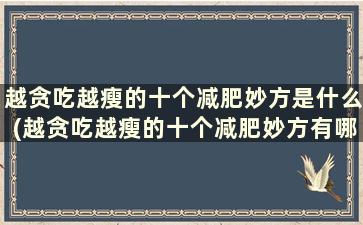 越贪吃越瘦的十个减肥妙方是什么(越贪吃越瘦的十个减肥妙方有哪